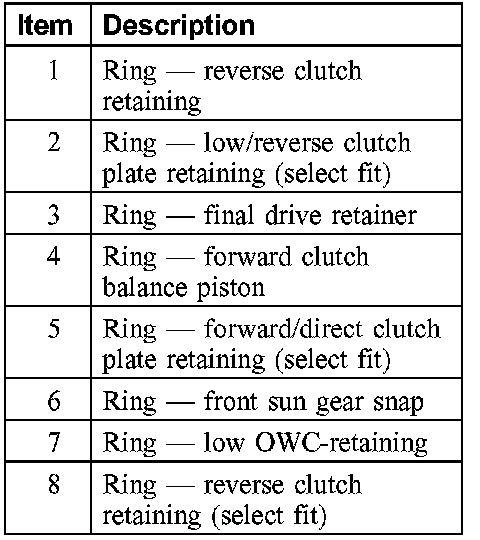 | Item | Description |
|---|---|
| 1 | Ring — reverse clutch retaining |
| 2 | Ring — low/reverse clutch plate retaining (select fit) |
| 3 | Ring — final drive retainer |
| 4 | Ring — forward clutch balance piston |
| 5 | Ring — forward/direct clutch plate retaining (select fit) |
| 6 | Ring — front sun gear snap |
| 7 | Ring — low OWC-retaining |
| 8 | Ring — reverse clutch retaining (select fit) |